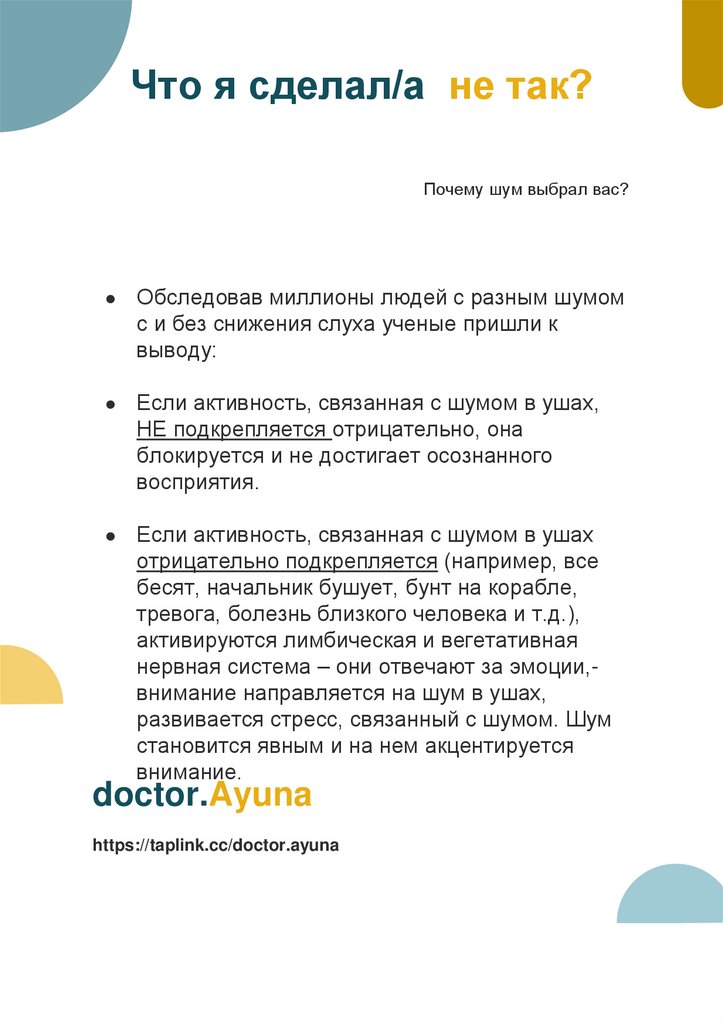 Что я сделал/а не так?

Почему шум выбрал вас?

● Обследовав миллионы людей с разным шумом с и без снижения слуха ученые пришли к выводу:

● Если активность, связанная с шумом в ушах, НЕ подкрепляется отрицательно, она блокируется и не достигает осознанного восприятия.

● Если активность, связанная с шумом в ушах отрицательно подкрепляется (например, все бесят, начальник бушует, бунт на корабле, тревога, болезнь близкого человека и т.д.), активируются лимбическая и вегетативная нервная система – они отвечают за эмоции,- внимание направляется на шум в ушах, развивается стресс, связанный с шумом. Шум становится явным и на нем акцентируется внимание.

doctor.Ayuna

https://taplink.cc/doctor.ayuna